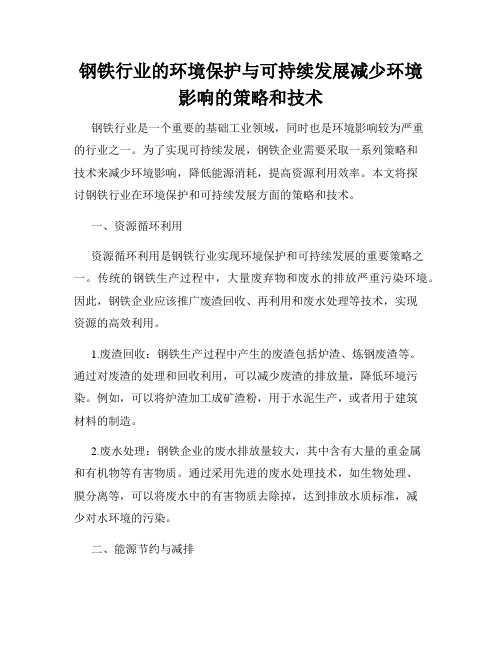 钢铁行业的环境保护与可持续发展减少环境影响的策略和技术

钢铁行业是一个重要的基础工业领域，同时也是环境影响较为严重的行业之一。为了实现可持续发展，钢铁企业需要采取一系列策略和技术来减少环境影响，降低能源消耗，提高资源利用效率。本文将探讨钢铁行业在环境保护和可持续发展方面的策略和技术。

一、资源循环利用

资源循环利用是钢铁行业实现环境保护和可持续发展的重要策略之一。传统的钢铁生产过程中，大量废弃物和废水的排放严重污染环境。因此，钢铁企业应该推广废渣回收、再利用和废水处理等技术，实现资源的高效利用。

1.废渣回收：钢铁生产过程中产生的废渣包括炉渣、炼钢废渣等。通过对废渣的处理和回收利用，可以减少废渣的排放量，降低环境污染。例如，可以将炉渣加工成矿渣粉，用于水泥生产，或者用于建筑材料的制造。

2.废水处理：钢铁企业的废水排放量较大，其中含有大量的重金属和有机物等有害物质。通过采用先进的废水处理技术，如生物处理、膜分离等，可以将废水中的有害物质去除掉，达到排放水质标准，减少对水环境的污染。

二、能源节约与减排